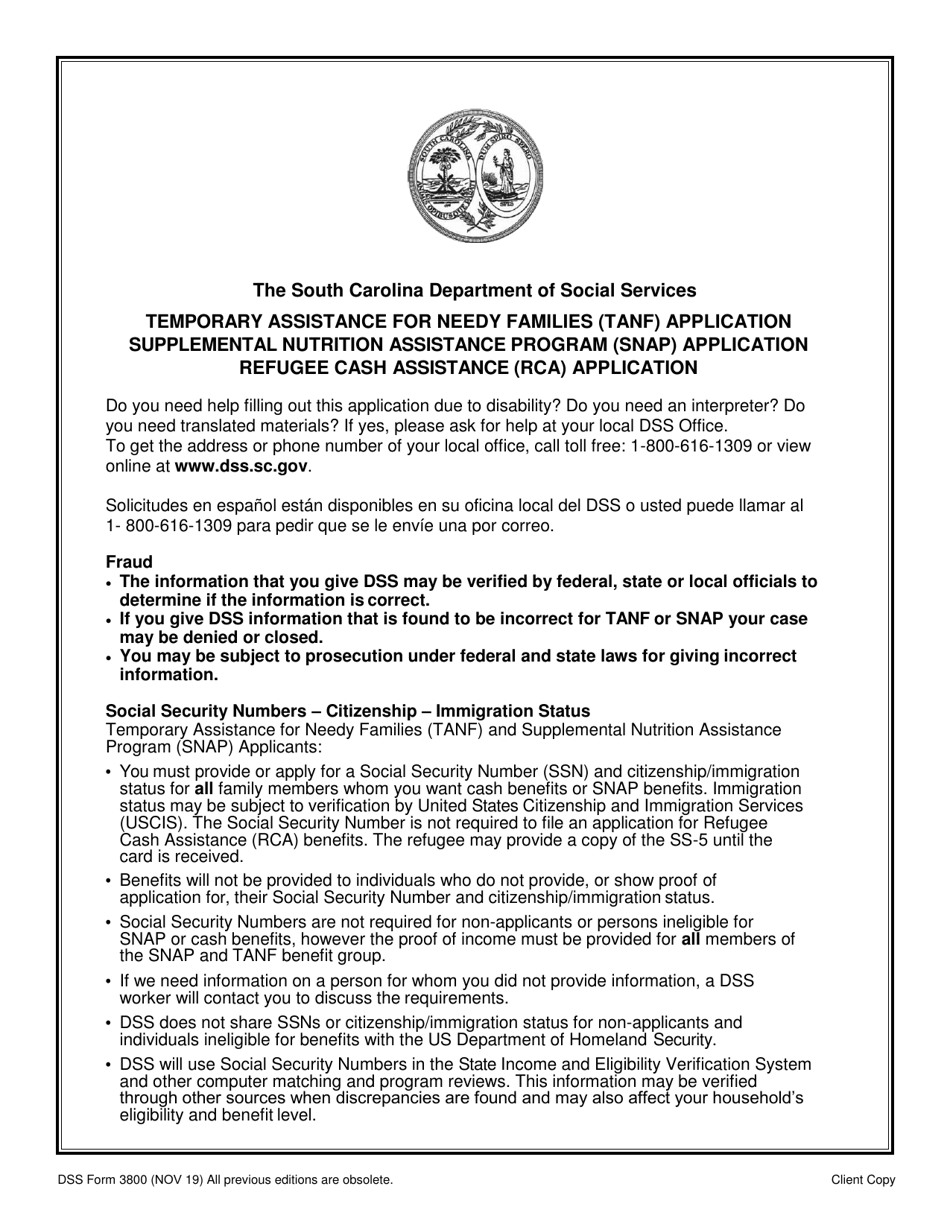 The South Carolina Department of Social Services

TEMPORARY ASSISTANCE FOR NEEDY FAMILIES (TANF) APPLICATION
SUPPLEMENTAL NUTRITION ASSISTANCE PROGRAM (SNAP) APPLICATION
REFUGEE CASH ASSISTANCE (RCA) APPLICATION

Do you need help filling out this application due to disability? Do you need an interpreter? Do you need translated materials? If yes, please ask for help at your local DSS Office.
To get the address or phone number of your local office, call toll free: 1-800-616-1309 or view online at www.dss.sc.gov.

Solicitudes en español están disponibles en su oficina local del DSS o usted puede llamar al 1- 800-616-1309 para pedir que se le envíe una por correo.

Fraud
• The information that you give DSS may be verified by federal, state or local officials to determine if the information is correct.
• If you give DSS information that is found to be incorrect for TANF or SNAP your case may be denied or closed.
• You may be subject to prosecution under federal and state laws for giving incorrect information.

Social Security Numbers – Citizenship – Immigration Status
Temporary Assistance for Needy Families (TANF) and Supplemental Nutrition Assistance Program (SNAP) Applicants:

• You must provide or apply for a Social Security Number (SSN) and citizenship/immigration status for all family members whom you want cash benefits or SNAP benefits. Immigration status may be subject to verification by United States Citizenship and Immigration Services (USCIS). The Social Security Number is not required to file an application for Refugee Cash Assistance (RCA) benefits. The refugee may provide a copy of the SS-5 until the card is received.
• Benefits will not be provided to individuals who do not provide, or show proof of application for, their Social Security Number and citizenship/immigration status.
• Social Security Numbers are not required for non-applicants or persons ineligible for SNAP or cash benefits, however the proof of income must be provided for all members of the SNAP and TANF benefit group.
• If we need information on a person for whom you did not provide information, a DSS worker will contact you to discuss the requirements.
• DSS does not share SSNs or citizenship/immigration status for non-applicants and individuals ineligible for benefits with the US Department of Homeland Security.
• DSS will use Social Security Numbers in the State Income and Eligibility Verification System and other computer matching and program reviews. This information may be verified through other sources when discrepancies are found and may also affect your household's eligibility and benefit level.

DSS Form 3800 (NOV 19) All previous editions are obsolete.
Client Copy